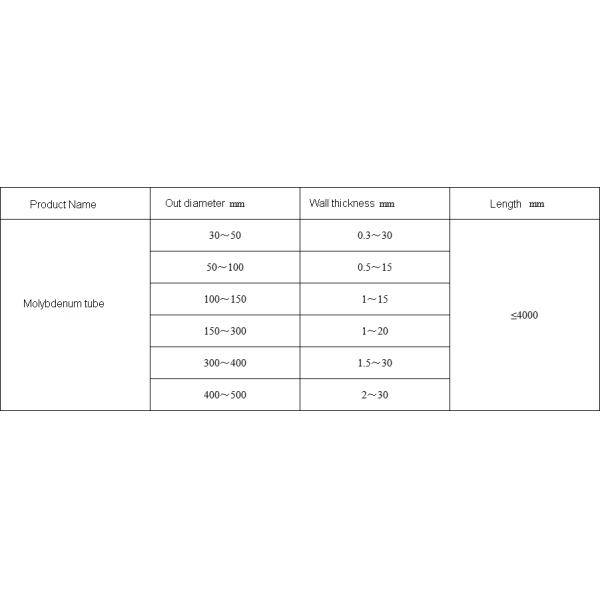 | Product Name | Out diameter mm | Wall thickness mm | Length mm |
|---|---|---|---|
| Molybdenum tube | 30～50 | 0.3～30 | ≤4000 |
| | 50～100 | 0.5～15 | |
| | 100～150 | 1～15 | |
| | 150～300 | 1～20 | |
| | 300～400 | 1.5～30 | |
| | 400～500 | 2～30 | |